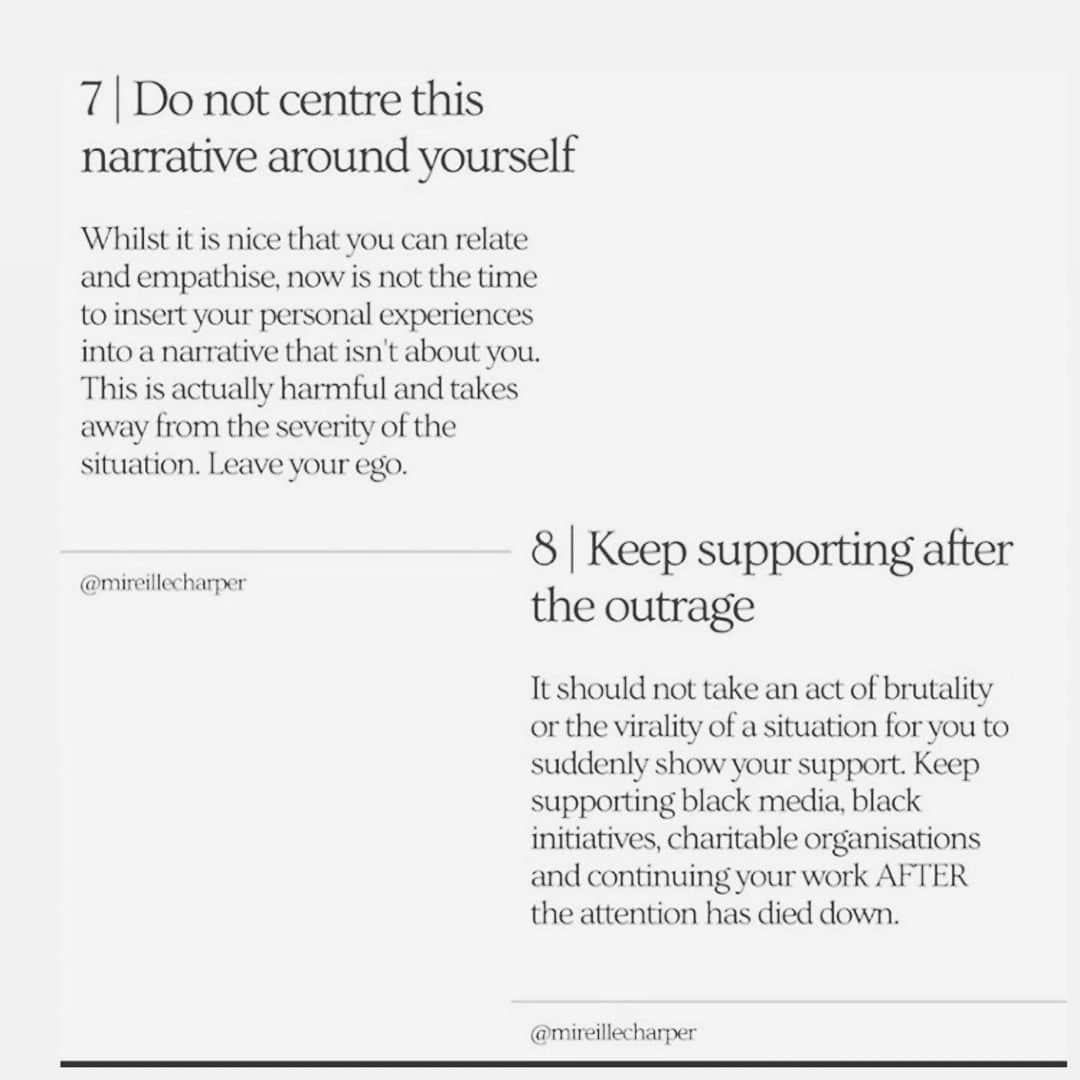 7 | Do not centre this narrative around yourself

Whilst it is nice that you can relate and empathise, now is not the time to insert your personal experiences into a narrative that isn't about you. This is actually harmful and takes away from the severity of the situation. Leave your ego.

@mireillecharper

8 | Keep supporting after the outrage

It should not take an act of brutality or the virality of a situation for you to suddenly show your support. Keep supporting black media, black initiatives, charitable organisations and continuing your work AFTER the attention has died down.

@mireillecharper